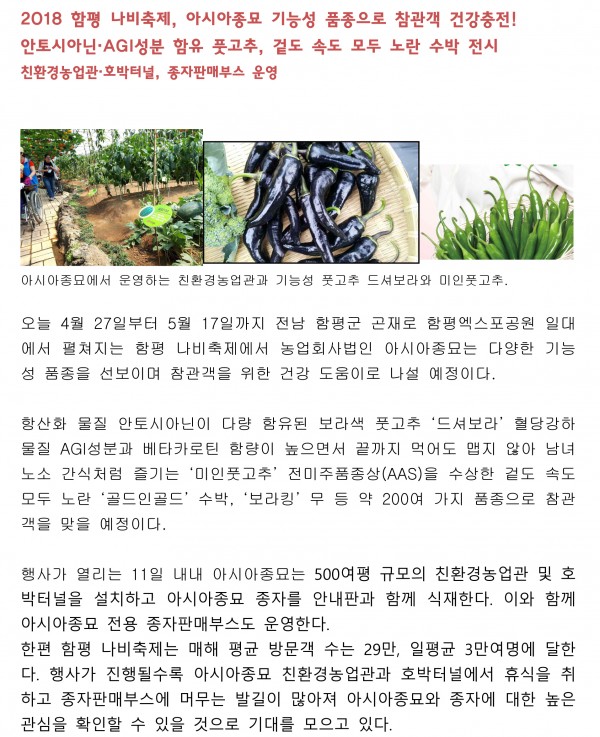 2018 함평 나비축제, 아시아종묘 기능성 품종으로 참관객 건강충전!
안토시아닌·AGI성분 함유 풋고추, 겉도 속도 모두 노란 수박 전시
친환경농업관·호박터널, 종자판매부스 운영

아시아종묘에서 운영하는 친환경농업관과 기능성 풋고추 드셔보라와 미인풋고추.

오늘 4월 27일부터 5월 17일까지 전남 함평군 곤재로 함평엑스포공원 일대에서 펼쳐지는 함평 나비축제에서 농업회사법인 아시아종묘는 다양한 기능성 품종을 선보이며 참관객을 위한 건강 도움이로 나설 예정이다.

항산화 물질 안토시아닌이 다량 함유된 보라색 풋고추 '드셔보라' 혈당강하 물질 AGI성분과 베타카로틴 함량이 높으면서 끝까지 먹어도 맵지 않아 남녀노소 간식처럼 즐기는 '미인풋고추' 전미주품종상(AAS)을 수상한 겉도 속도 모두 노란 '골드인골드' 수박, '보라킹' 무 등 약 200여 가지 품종으로 참관객을 맞을 예정이다.

행사가 열리는 11일 내내 아시아종묘는 500여평 규모의 친환경농업관 및 호박터널을 설치하고 아시아종묘 종자를 안내판과 함께 식재한다. 이와 함께 아시아종묘 전용 종자판매부스도 운영한다.
한편 함평 나비축제는 매해 평균 방문객 수는 29만, 일평균 3만여명에 달한다. 행사가 진행될수록 아시아종묘 친환경농업관과 호박터널에서 휴식을 취하고 종자판매부스에 머무는 발길이 많아져 아시아종묘와 종자에 대한 높은 관심을 확인할 수 있을 것으로 기대를 모으고 있다.